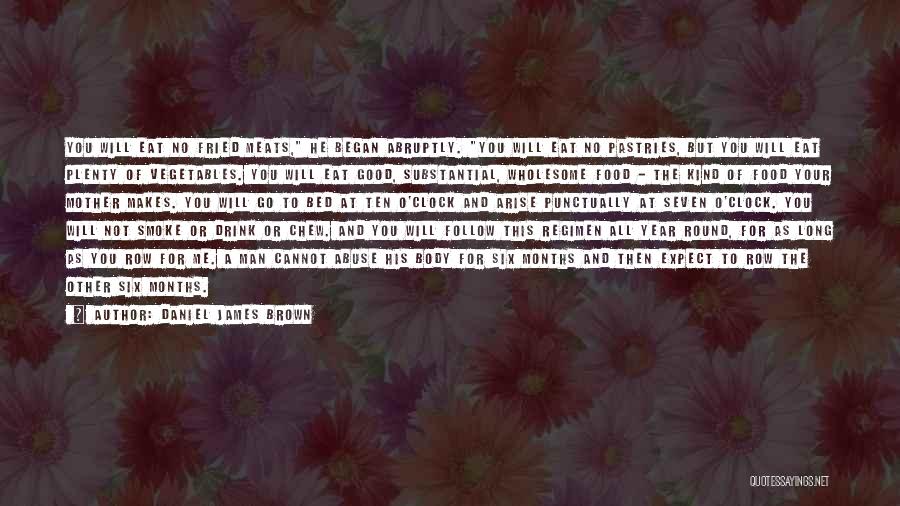 YOU WILL EAT NO FRIED MEATS," HE BEGAN ABRUPTLY. "YOU WILL EAT NO PASTRIES, BUT YOU WILL EAT PLENTY OF VEGETABLES. YOU WILL EAT GOOD, SUBSTANTIAL, WHOLESOME FOOD - THE KIND OF FOOD YOUR MOTHER MAKES. YOU WILL GO TO BED AT TEN O'CLOCK AND ARISE PUNCTUALLY AT SEVEN O'CLOCK. YOU WILL NOT SMOKE OR DRINK OR CHEW. AND YOU WILL FOLLOW THIS REGIMEN ALL YEAR ROUND, FOR AS LONG AS YOU ROW FOR ME. A MAN CANNOT ABUSE HIS BODY FOR SIX MONTHS AND THEN EXPECT TO ROW THE OTHER SIX MONTHS.

AUTHOR: DANIEL JAMES BROWN

QUOTESSAYINGS.NET